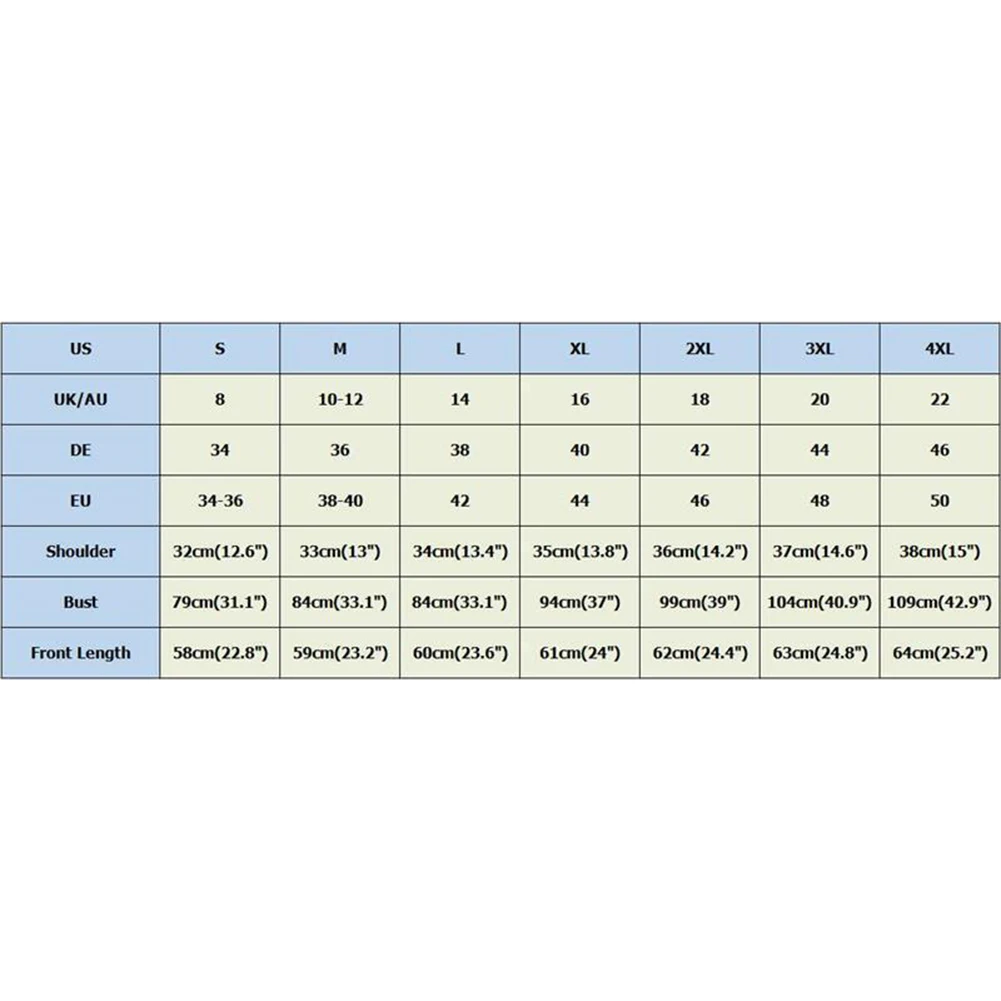 | US | S | M | L | XL | 2XL | 3XL | 4XL |
|---|---|---|---|---|---|---|---|
| UK/AU | 8 | 10-12 | 14 | 16 | 18 | 20 | 22 |
| DE | 34 | 36 | 38 | 40 | 42 | 44 | 46 |
| EU | 34-36 | 38-40 | 42 | 44 | 46 | 48 | 50 |
| Shoulder | 32cm(12.6") | 33cm(13") | 34cm(13.4") | 35cm(13.8") | 36cm(14.2") | 37cm(14.6") | 38cm(15") |
| Bust | 79cm(31.1") | 84cm(33.1") | 84cm(33.1") | 94cm(37") | 99cm(39") | 104cm(40.9") | 109cm(42.9") |
| Front Length | 58cm(22.8") | 59cm(23.2") | 60cm(23.6") | 61cm(24") | 62cm(24.4") | 63cm(24.8") | 64cm(25.2") |